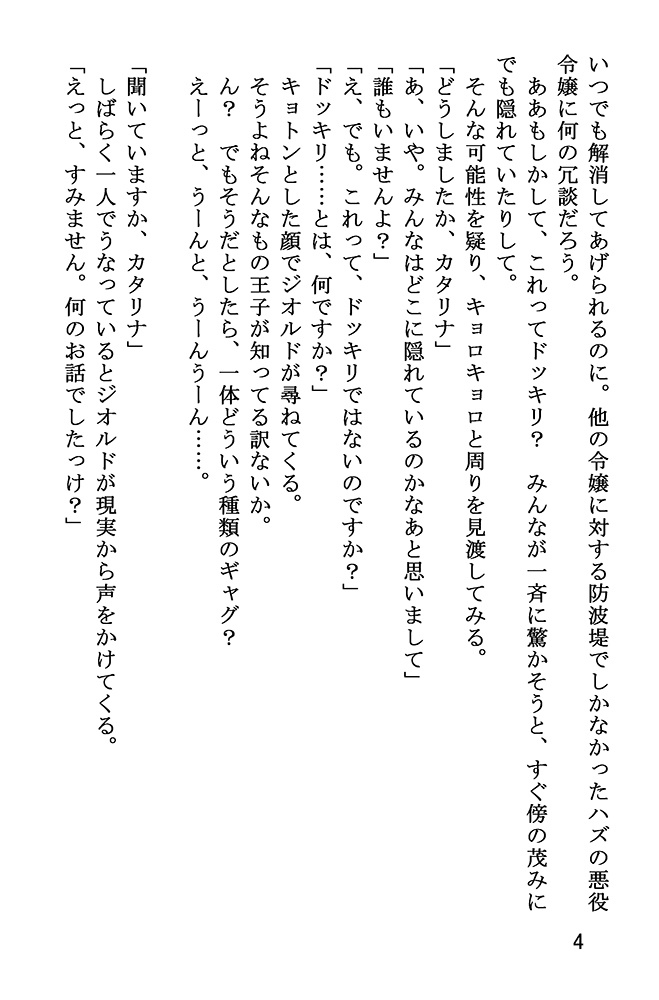 いつでも解消してあげられるのに。他の令嬢に対する防波堤でしかなかったハズの悪役令嬢に何の冗談だろう。

ああもしかして、これってドッキリ？　みんなが一斉に驚かそうと、すぐ傍の茂みにでも隠れていたりして。

そんな可能性を疑り、キョロキョロと周りを見渡してみる。

「どうしましたか、カタリナ」

「あ、いや。みんなはどこに隠れているのかなあと思いまして」

「誰もいませんよ？」

「え、でも。これって、ドッキリではないのですか？」

「ドッキリ……とは、何ですか？」

キョトンとした顔でジオルドが尋ねてくる。

そうよねそんなもの王子が知ってる訳ないか。

ん？　でもそうだとしたら、一体どういう種類のギャグ？

えーっと、うーんと、うーんうーん……。

「聞いていますか、カタリナ」

しばらく一人でうなっているとジオルドが現実から声をかけてくる。

「えっと、すみません。何のお話でしたっけ？」

4